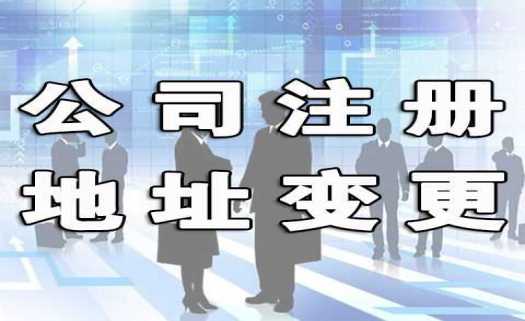 公司注册
地址变更